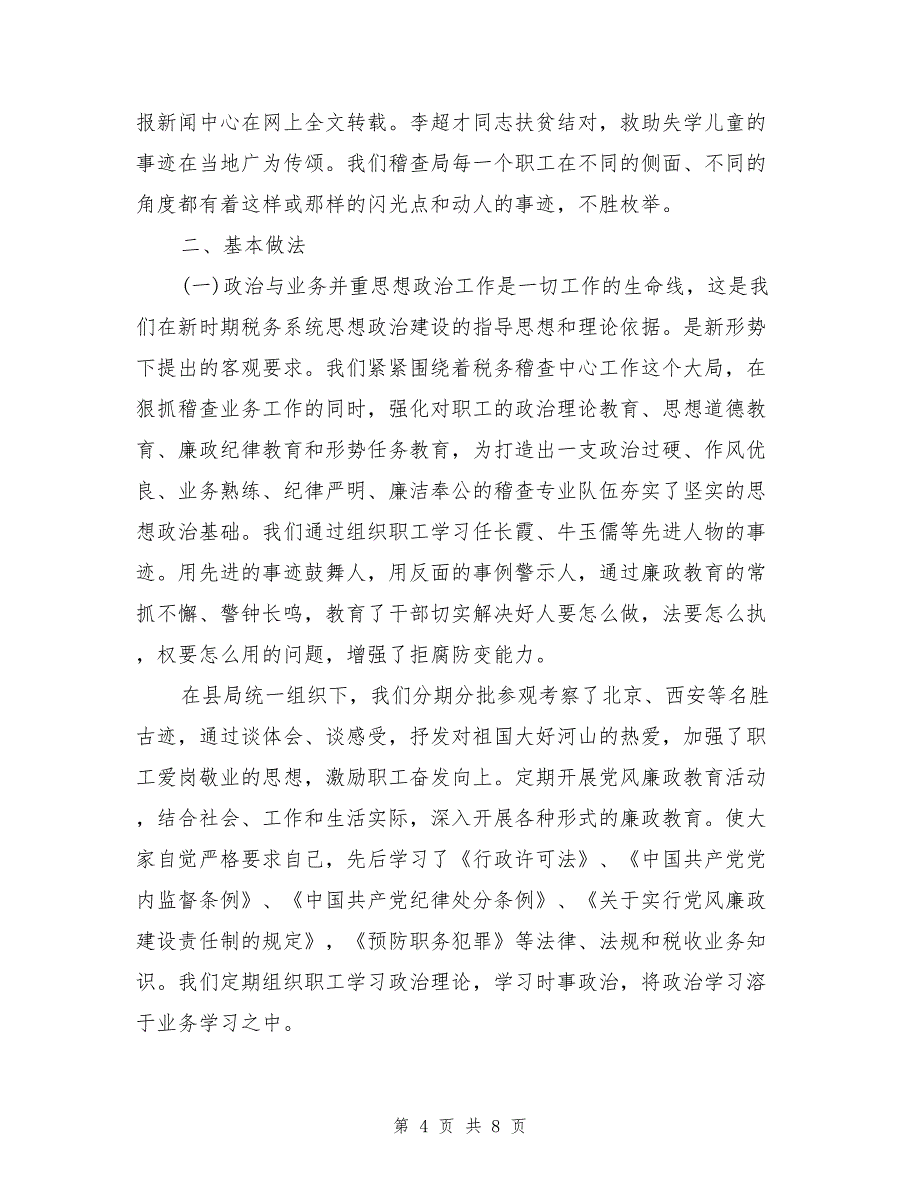 报新闻中心在网上全文转载。李超才同志扶贫结对，救助失学儿童的事迹在当地广为传颂。我们稽查局每一个职工在不同的侧面、不同的角度都有着这样或那样的闪光点和动人的事迹，不胜枚举。

二、基本做法

(一)政治与业务并重思想政治工作是一切工作的生命线，这是我们在新时期税务系统思想政治建设的指导思想和理论依据。是新形势下提出的客观要求。我们紧紧围绕着税务稽查中心工作这个大局，在狠抓稽查业务工作的同时，强化对职工的政治理论教育、思想道德教育、廉政纪律教育和形势任务教育，为打造出一支政治过硬、作风优良、业务熟练、纪律严明、廉洁奉公的稽查专业队伍夯实了坚实的思想政治基础。我们通过组织职工学习任长霞、牛玉儒等先进人物的事迹。用先进的事迹鼓舞人，用反面的事例警示人，通过廉政教育的常抓不懈、警钟长鸣，教育了干部切实解决好人要怎么做，法要怎么执，权要怎么用的问题，增强了拒腐防变能力。

在县局统一组织下，我们分期分批参观考察了北京、西安等名胜古迹，通过谈体会、谈感受，抒发对祖国大好河山的热爱，加强了职工爱岗敬业的思想，激励职工奋发向上。定期开展党风廉政教育活动，结合社会、工作和生活实际，深入开展各种形式的廉政教育。使大家自觉严格要求自己，先后学习了《行政许可法》、《中国共产党党内监督条例》、《中国共产党纪律处分条例》、《关于实行党风廉政建设责任制的规定》，《预防职务犯罪》等法律、法规和税收业务知识。我们定期组织职工学习政治理论，学习时事政治，将政治学习溶于业务学习之中。

第 4 页 共 8 页